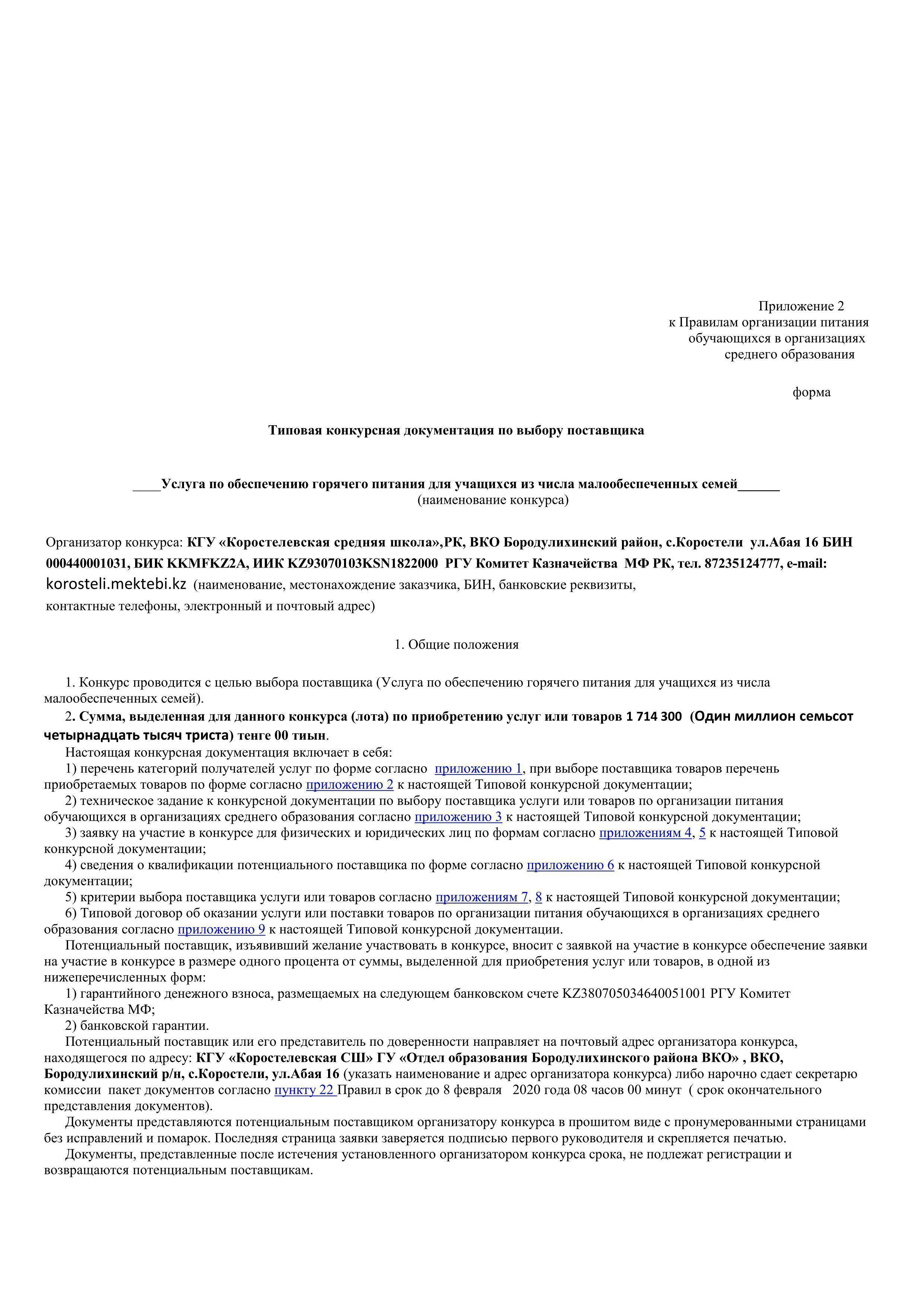 Приложение 2
к Правилам организации питания
обучающихся в организациях
среднего образования

форма

Типовая конкурсная документация по выбору поставщика

____Услуга по обеспечению горячего питания для учащихся из числа малообеспеченных семей______
(наименование конкурса)

Организатор конкурса: КГУ «Коростелевская средняя школа»,РК, ВКО Бородулихинский район, с.Коростели ул.Абая 16 БИН 000440001031, БИК KKMFKZ2A, ИИК KZ93070103KSN1822000 РГУ Комитет Казначейства МФ РК, тел. 87235124777, e-mail: korosteli.mektebi.kz (наименование, местонахождение заказчика, БИН, банковские реквизиты, контактные телефоны, электронный и почтовый адрес)

1. Общие положения

1. Конкурс проводится с целью выбора поставщика (Услуга по обеспечению горячего питания для учащихся из числа малообеспеченных семей).

2. Сумма, выделенная для данного конкурса (лота) по приобретению услуг или товаров 1 714 300 (Один миллион семьсот четырнадцать тысяч триста) тенге 00 тиын.

Настоящая конкурсная документация включает в себя:

1) перечень категорий получателей услуг по форме согласно приложению 1, при выборе поставщика товаров перечень приобретаемых товаров по форме согласно приложению 2 к настоящей Типовой конкурсной документации;

2) техническое задание к конкурсной документации по выбору поставщика услуги или товаров по организации питания обучающихся в организациях среднего образования согласно приложению 3 к настоящей Типовой конкурсной документации;

3) заявку на участие в конкурсе для физических и юридических лиц по формам согласно приложениям 4, 5 к настоящей Типовой конкурсной документации;

4) сведения о квалификации потенциального поставщика по форме согласно приложению 6 к настоящей Типовой конкурсной документации;

5) критерии выбора поставщика услуги или товаров согласно приложениям 7, 8 к настоящей Типовой конкурсной документации;

6) Типовой договор об оказании услуги или поставки товаров по организации питания обучающихся в организациях среднего образования согласно приложению 9 к настоящей Типовой конкурсной документации.

Потенциальный поставщик, изъявивший желание участвовать в конкурсе, вносит с заявкой на участие в конкурсе обеспечение заявки на участие в конкурсе в размере одного процента от суммы, выделенной для приобретения услуг или товаров, в одной из нижеперечисленных форм:

1) гарантийного денежного взноса, размещаемых на следующем банковском счете KZ380705034640051001 РГУ Комитет Казначейства МФ;

2) банковской гарантии.

Потенциальный поставщик или его представитель по доверенности направляет на почтовый адрес организатора конкурса, находящегося по адресу: КГУ «Коростелевская СШ» ГУ «Отдел образования Бородулихинского района ВКО» , ВКО, Бородулихинский р/н, с.Коростели, ул.Абая 16 (указать наименование и адрес организатора конкурса) либо нарочно сдает секретарю комиссии пакет документов согласно пункту 22 Правил в срок до 8 февраля 2020 года 08 часов 00 минут ( срок окончательного представления документов).

Документы представляются потенциальным поставщиком организатору конкурса в прошитом виде с пронумерованными страницами без исправлений и помарок. Последняя страница заявки заверяется подписью первого руководителя и скрепляется печатью.

Документы, представленные после истечения установленного организатором конкурса срока, не подлежат регистрации и возвращаются потенциальным поставщикам.